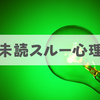 未読スルー心理